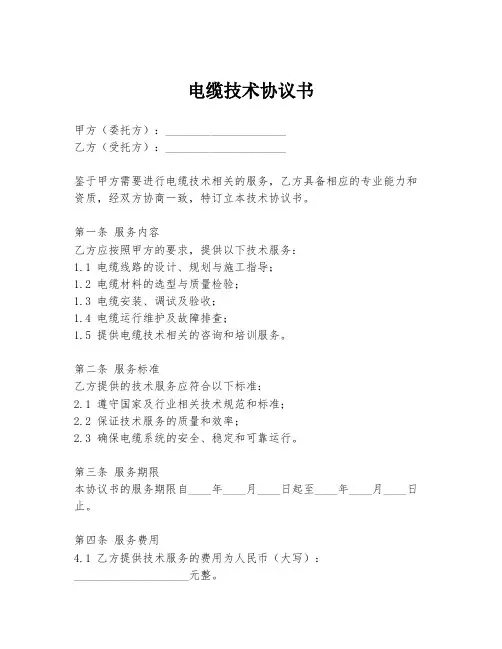 电缆技术协议书

甲方（委托方）：____________________
乙方（受托方）：____________________

鉴于甲方需要进行电缆技术相关的服务，乙方具备相应的专业能力和资质，经双方协商一致，特订立本技术协议书。

第一条 服务内容
乙方应按照甲方的要求，提供以下技术服务：
1.1 电缆线路的设计、规划与施工指导；
1.2 电缆材料的选型与质量检验；
1.3 电缆安装、调试及验收；
1.4 电缆运行维护及故障排查；
1.5 提供电缆技术相关的咨询和培训服务。

第二条 服务标准
乙方提供的技术服务应符合以下标准：
2.1 遵守国家及行业相关技术规范和标准；
2.2 保证技术服务的质量和效率；
2.3 确保电缆系统的安全、稳定和可靠运行。

第三条 服务期限
本协议书的服务期限自____年____月____日起至____年____月____日止。

第四条 服务费用
4.1 乙方提供技术服务的费用为人民币（大写）：
____________________元整。